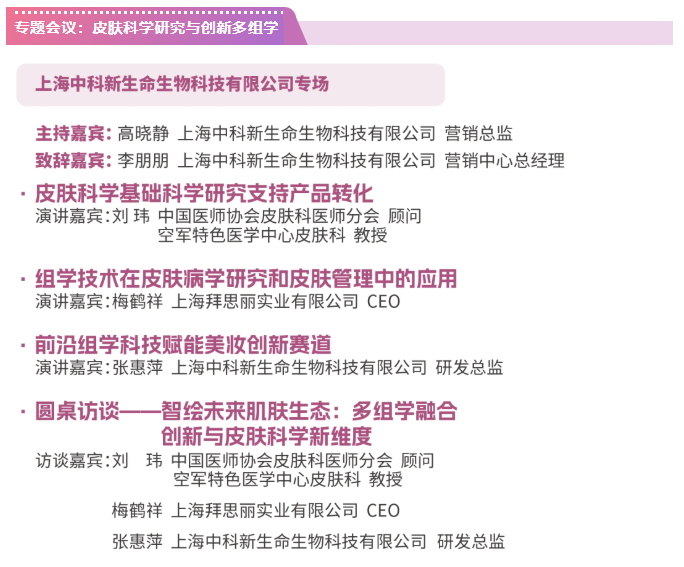 专题会议：皮肤科学研究与创新多组学

上海中科新生命生物科技有限公司专场

主持嘉宾：高晓静 上海中科新生命生物科技有限公司 营销总监
致辞嘉宾：李朋朋 上海中科新生命生物科技有限公司 营销中心总经理

· 皮肤科学基础科学研究支持产品转化
演讲嘉宾：刘 玮 中国医师协会皮肤科医师分会 顾问
空军特色医学中心皮肤科 教授

· 组学技术在皮肤病学研究和皮肤管理中的应用
演讲嘉宾：梅鹤祥 上海拜思丽实业有限公司 CEO

· 前沿组学科技赋能美妆创新赛道
演讲嘉宾：张惠萍 上海中科新生命生物科技有限公司 研发总监

· 圆桌访谈——智绘未来肌肤生态：多组学融合创新与皮肤科学新维度
访谈嘉宾：刘 玮 中国医师协会皮肤科医师分会 顾问
空军特色医学中心皮肤科 教授

梅鹤祥 上海拜思丽实业有限公司 CEO

张惠萍 上海中科新生命生物科技有限公司 研发总监